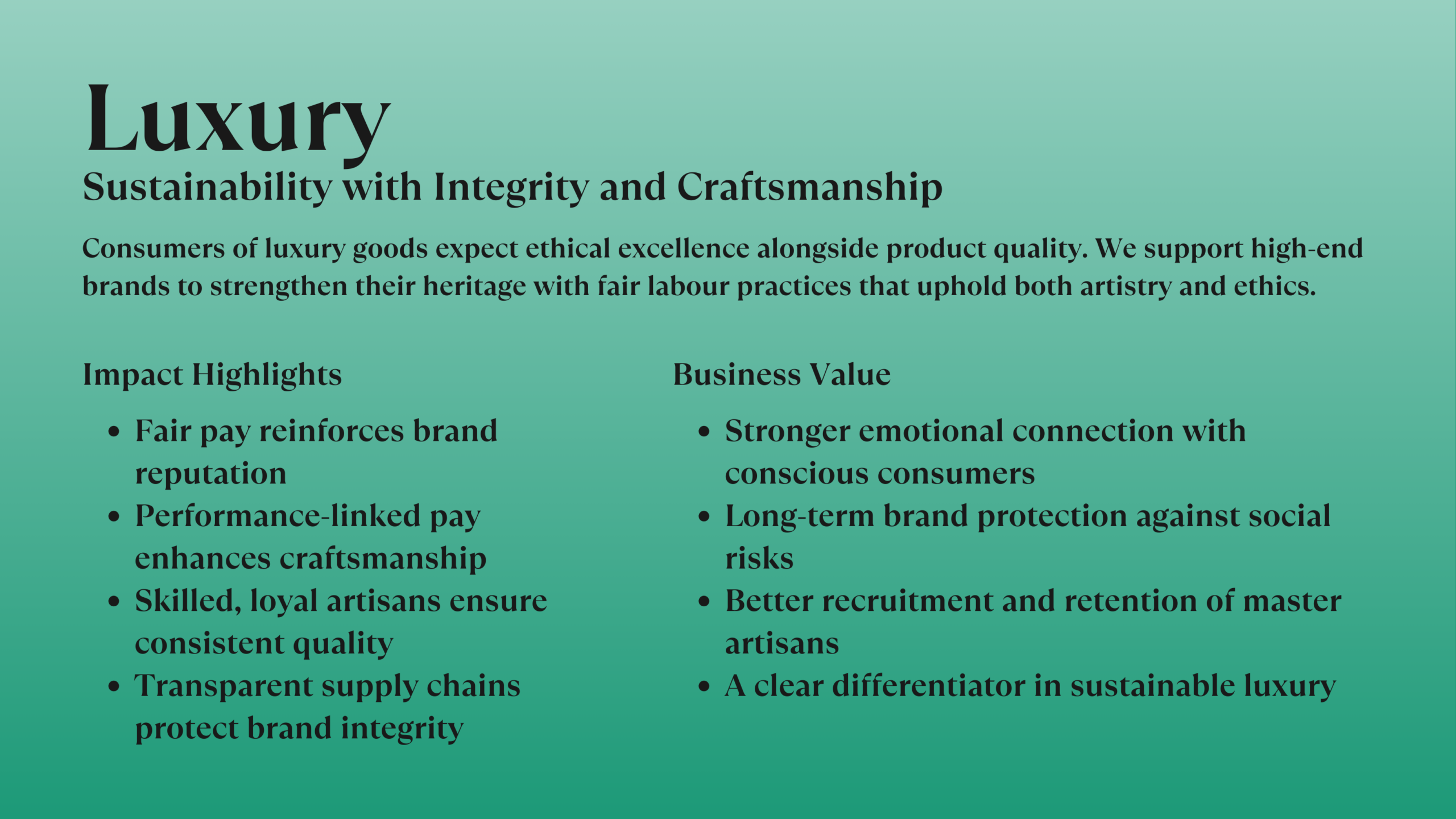 Luxury

Sustainability with Integrity and Craftsmanship

Consumers of luxury goods expect ethical excellence alongside product quality. We support high-end brands to strengthen their heritage with fair labour practices that uphold both artistry and ethics.

Impact Highlights

• Fair pay reinforces brand reputation
• Performance-linked pay enhances craftsmanship
• Skilled, loyal artisans ensure consistent quality
• Transparent supply chains protect brand integrity

Business Value

• Stronger emotional connection with conscious consumers
• Long-term brand protection against social risks
• Better recruitment and retention of master artisans
• A clear differentiator in sustainable luxury